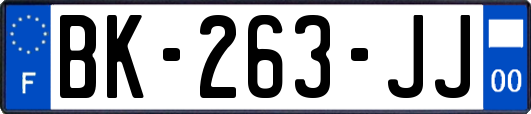 F
BK-263-JJ
00